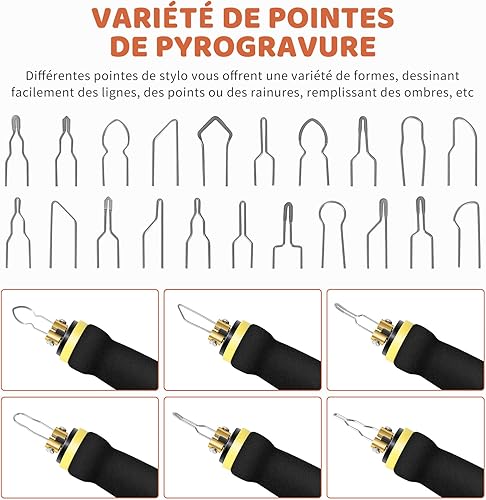 VARIÉTÉ DE POINTES DE PYROGRAVURE

Différentes pointes de stylo vous offrent une variété de formes, dessinant facilement des lignes, des points ou des rainures, remplissant des ombres, etc